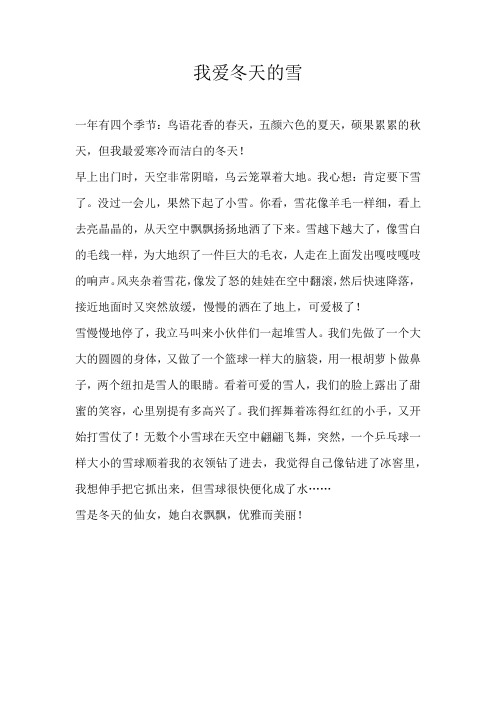 我爱冬天的雪

一年有四个季节：鸟语花香的春天，五颜六色的夏天，硕果累累的秋天，但我最爱寒冷而洁白的冬天！

早上出门时，天空非常阴暗，乌云笼罩着大地。我心想：肯定要下雪了。没过一会儿，果然下起了小雪。你看，雪花像羊毛一样细，看上去亮晶晶的，从天空中飘飘扬扬地洒了下来。雪越下越大了，像雪白的毛线一样，为大地织了一件巨大的毛衣，人走在上面发出嘎吱嘎吱的响声。风夹杂着雪花，像发了怒的娃娃在空中翻滚，然后快速降落，接近地面时又突然放缓，慢慢的洒在了地上，可爱极了！

雪慢慢地停了，我立马叫来小伙伴们一起堆雪人。我们先做了一个大大的圆圆的身体，又做了一个篮球一样大的脑袋，用一根胡萝卜做鼻子，两个纽扣是雪人的眼睛。看着可爱的雪人，我们的脸上露出了甜蜜的笑容，心里别提有多高兴了。我们挥舞着冻得红红的小手，又开始打雪仗了！无数个小雪球在天空中翩翩飞舞，突然，一个乒乓球一样大小的雪球顺着我的衣领钻了进去，我觉得自己像钻进了冰窖里，我想伸手把它抓出来，但雪球很快便化成了水……

雪是冬天的仙女，她白衣飘飘，优雅而美丽！